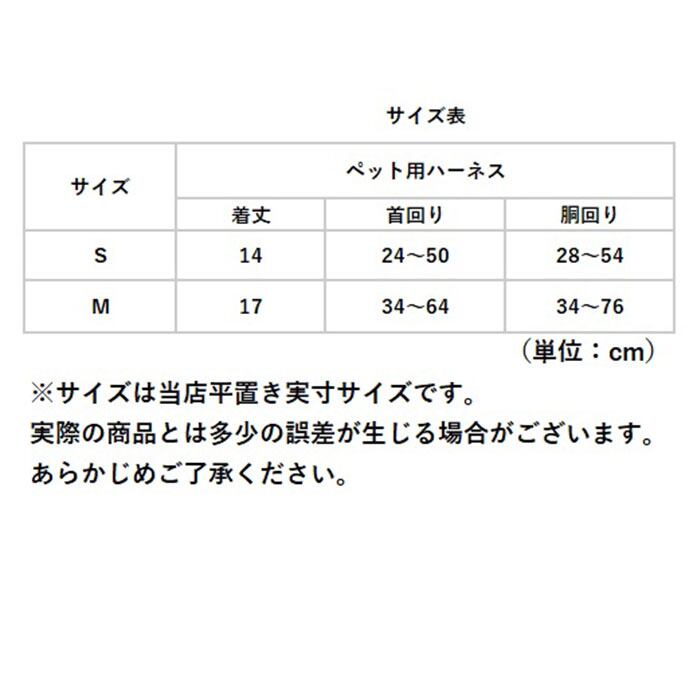 サイズ表

| サイズ | ペット用ハーネス | | |
|---|---|---|---|
| | 着丈 | 首回り | 胴回り |
| S | 14 | 24～50 | 28～54 |
| M | 17 | 34～64 | 34～76 |

（単位：cm）

※サイズは当店平置き実寸サイズです。
実際の商品とは多少の誤差が生じる場合がございます。
あらかじめご了承ください。